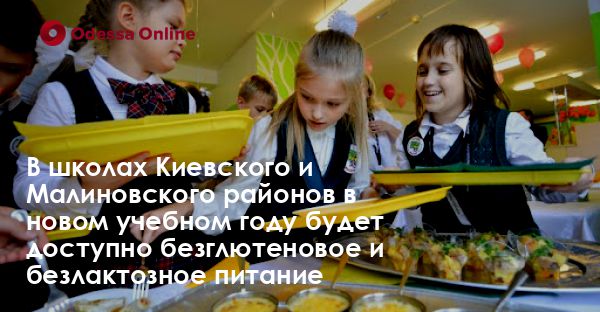 Odessa Online

В школах Киевского и Малиновского районов в новом учебном году будет доступно безглютеновое и безлактозное питание